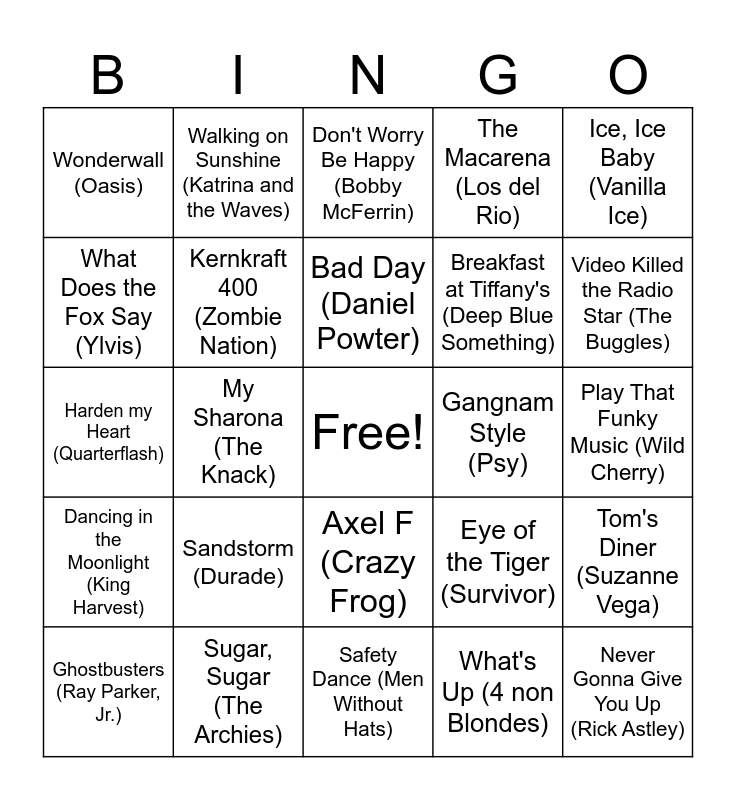 | B | I | N | G | O |
|---|---|---|---|---|
| Wonderwall (Oasis) | Walking on Sunshine (Katrina and the Waves) | Don't Worry Be Happy (Bobby McFerrin) | The Macarena (Los del Rio) | Ice, Ice Baby (Vanilla Ice) |
| What Does the Fox Say (Ylvis) | Kernkraft 400 (Zombie Nation) | Bad Day (Daniel Powter) | Breakfast at Tiffany's (Deep Blue Something) | Video Killed the Radio Star (The Buggles) |
| Harden my Heart (Quarterflash) | My Sharona (The Knack) | Free! | Gangnam Style (Psy) | Play That Funky Music (Wild Cherry) |
| Dancing in the Moonlight (King Harvest) | Sandstorm (Durade) | Axel F (Crazy Frog) | Eye of the Tiger (Survivor) | Tom's Diner (Suzanne Vega) |
| Ghostbusters (Ray Parker, Jr.) | Sugar, Sugar (The Archies) | Safety Dance (Men Without Hats) | What's Up (4 non Blondes) | Never Gonna Give You Up (Rick Astley) |